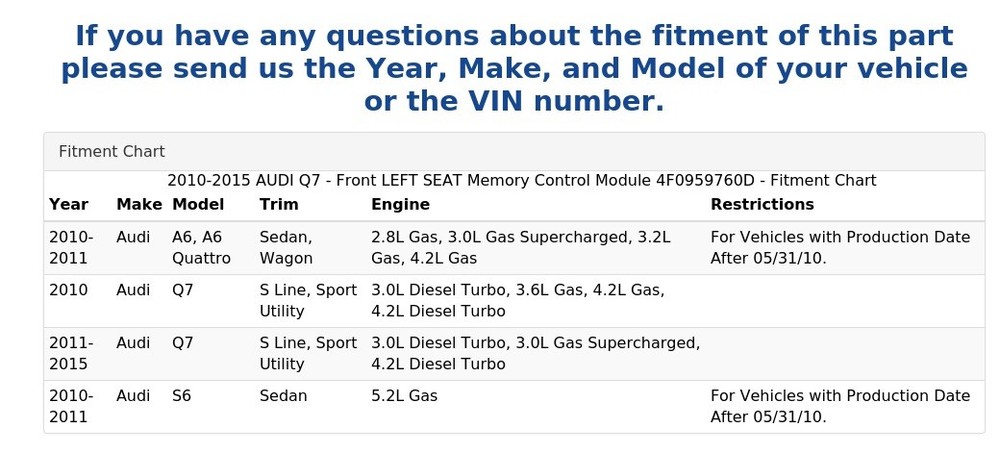 If you have any questions about the fitment of this part please send us the Year, Make, and Model of your vehicle or the VIN number.

Fitment Chart

2010-2015 AUDI Q7 - Front LEFT SEAT Memory Control Module 4F0959760D - Fitment Chart

| Year | Make | Model | Trim | Engine | Restrictions |
|---|---|---|---|---|---|
| 2010-2011 | Audi | A6, A6 Quattro | Sedan, Wagon | 2.8L Gas, 3.0L Gas Supercharged, 3.2L Gas, 4.2L Gas | For Vehicles with Production Date After 05/31/10. |
| 2010 | Audi | Q7 | S Line, Sport Utility | 3.0L Diesel Turbo, 3.6L Gas, 4.2L Gas, 4.2L Diesel Turbo | |
| 2011-2015 | Audi | Q7 | S Line, Sport Utility | 3.0L Diesel Turbo, 3.0L Gas Supercharged, 4.2L Diesel Turbo | |
| 2010-2011 | Audi | S6 | Sedan | 5.2L Gas | For Vehicles with Production Date After 05/31/10. |